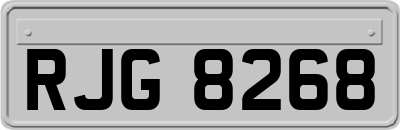 RJG 8268